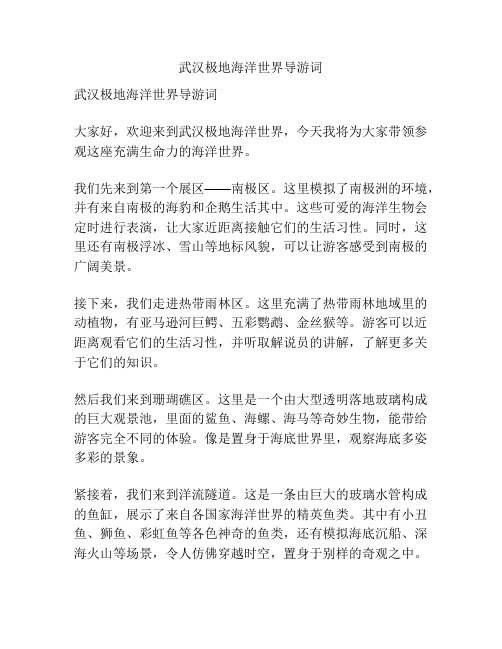 武汉极地海洋世界导游词

武汉极地海洋世界导游词

大家好，欢迎来到武汉极地海洋世界，今天我将为大家带领参观这座充满生命力的海洋世界。

我们先来到第一个展区——南极区。这里模拟了南极洲的环境，并有来自南极的海豹和企鹅生活其中。这些可爱的海洋生物会定时进行表演，让大家近距离接触它们的生活习性。同时，这里还有南极浮冰、雪山等地标风貌，可以让游客感受到南极的广阔美景。

接下来，我们走进热带雨林区。这里充满了热带雨林地域里的动植物，有亚马逊河巨鳄、五彩鹦鹉、金丝猴等。游客可以近距离观看它们的生活习性，并听取解说员的讲解，了解更多关于它们的知识。

然后我们来到珊瑚礁区。这里是一个由大型透明落地玻璃构成的巨大观景池，里面的鲨鱼、海螺、海马等奇妙生物，能带给游客完全不同的体验。像是置身于海底世界里，观察海底多姿多彩的景象。

紧接着，我们来到洋流隧道。这是一条由巨大的玻璃水管构成的鱼缸，展示了来自各国家海洋世界的精英鱼类。其中有小丑鱼、狮鱼、彩虹鱼等各色神奇的鱼类，还有模拟海底沉船、深海火山等场景，令人仿佛穿越时空，置身于别样的奇观之中。